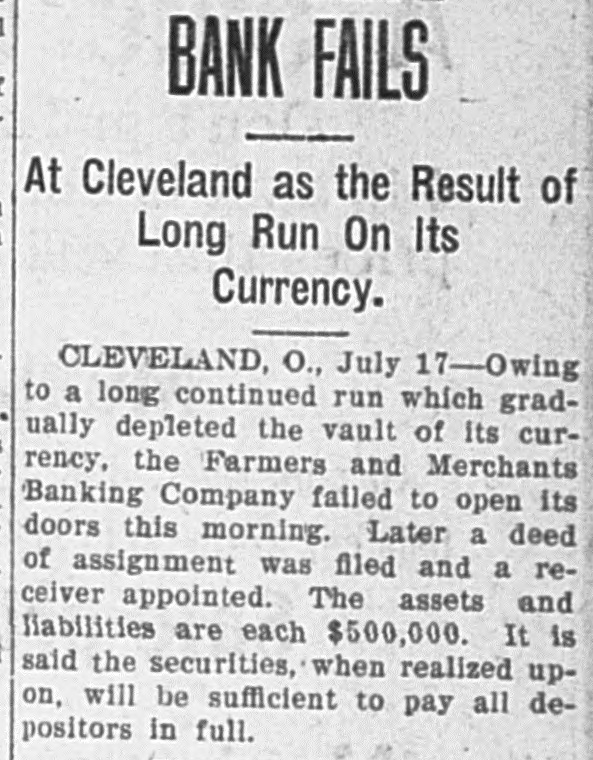 BANK FAILS

At Cleveland as the Result of Long Run On Its Currency.

CLEVELAND, O., July 17—Owing to a long continued run which gradually depleted the vault of its currency, the Farmers and Merchants Banking Company failed to open its doors this morning. Later a deed of assignment was filed and a receiver appointed. The assets and liabilities are each $500,000. It is said the securities, when realized upon, will be sufficient to pay all depositors in full.